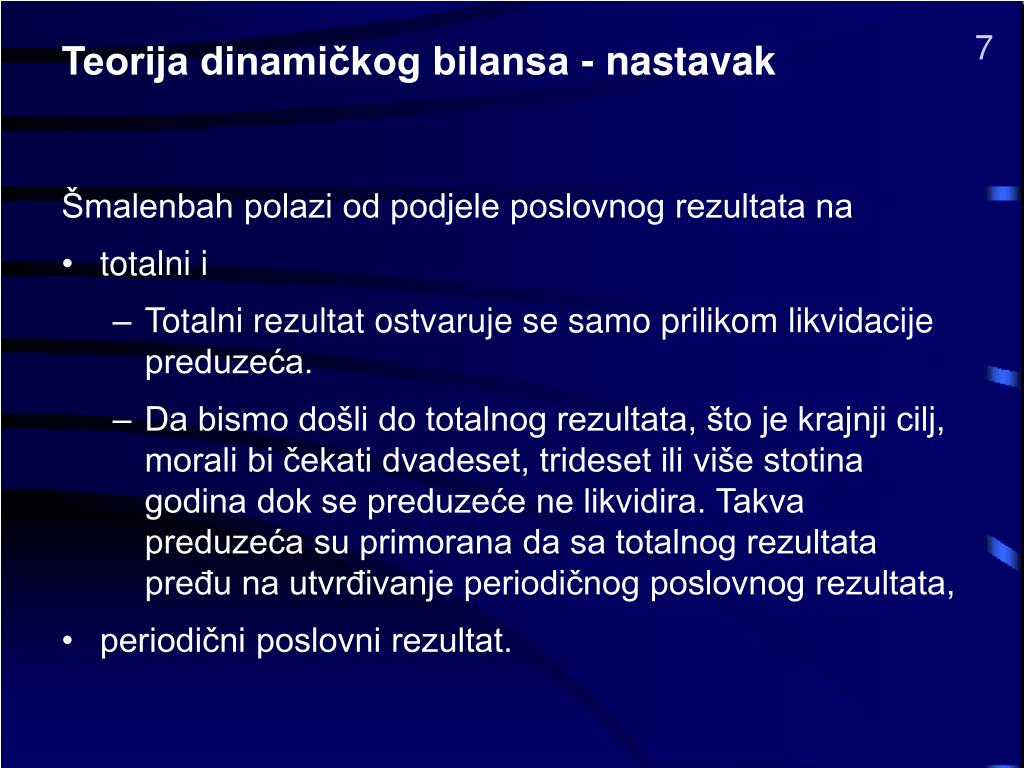 Teorija dinamičkog bilansa - nastavak

7

Šmalenbah polazi od podjele poslovnog rezultata na

• totalni i

– Totalni rezultat ostvaruje se samo prilikom likvidacije preduzeća.

– Da bismo došli do totalnog rezultata, što je krajnji cilj, morali bi čekati dvadeset, trideset ili više stotina godina dok se preduzeće ne likvidira. Takva preduzeća su primorana da sa totalnog rezultata pređu na utvrđivanje periodičnog poslovnog rezultata,

• periodični poslovni rezultat.